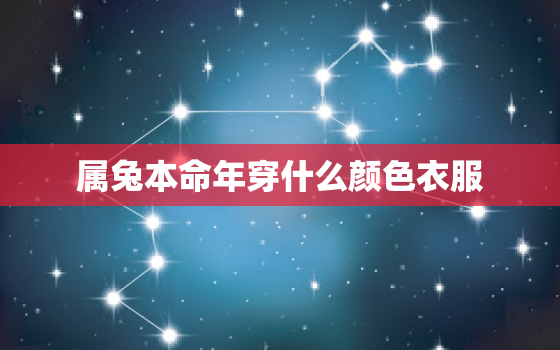 属兔本命年穿什么颜色衣服